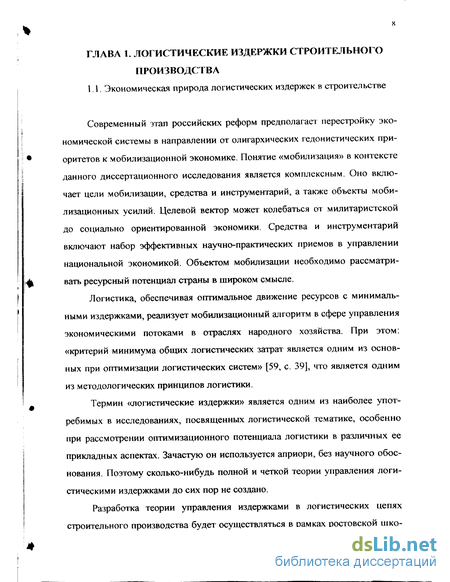 8

ГЛАВА 1. ЛОГИСТИЧЕСКИЕ ИЗДЕРЖКИ СТРОИТЕЛЬНОГО ПРОИЗВОДСТВА

1.1. Экономическая природа логистических издержек в строительстве

Современный этап российских реформ предполагает перестройку экономической системы в направлении от олигархических гедонистических приоритетов к мобилизационной экономике. Понятие «мобилизация» в контексте данного диссертационного исследования является комплексным. Оно включает цели мобилизации, средства и инструментарий, а также объекты мобилизационных усилий. Целевой вектор может колебаться от милитаристской до социально ориентированной экономики. Средства и инструментарий включают набор эффективных научно-практических приемов в управлении национальной экономикой. Объектом мобилизации необходимо рассматривать ресурсный потенциал страны в широком смысле.

Логистика, обеспечивая оптимальное движение ресурсов с минимальными издержками, реализует мобилизационный алгоритм в сфере управления экономическими потоками в отраслях народного хозяйства. При этом: «критерий минимума общих логистических затрат является одним из основных при оптимизации логистических систем» [59, с. 39], что является одним из методологических принципов логистики.

Термин «логистические издержки» является одним из наиболее употребимых в исследованиях, посвященных логистической тематике, особенно при рассмотрении оптимизационного потенциала логистики в различных ее прикладных аспектах. Зачастую он используется априори, без научного обоснования. Поэтому сколько-нибудь полной и четкой теории управления логистическими издержками до сих пор не создано.

Разработка теории управления издержками в логистических цепях строительного производства будет осуществляться в рамках ростовской шко-

dsLib.net
библиотека диссертаций